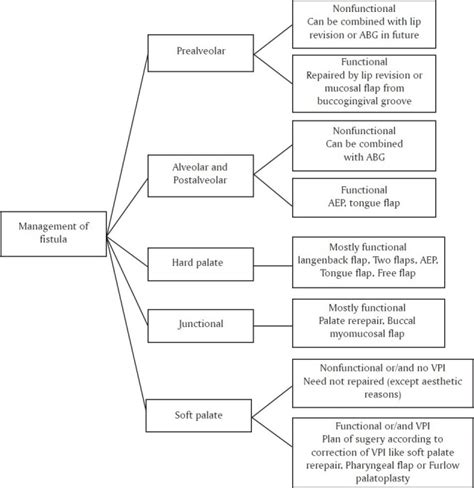 Management of fistula

Prealveolar

Nonfunctional
Can be combined with lip revision or ABG in future

Functional
Repaired by lip revision or mucosal flap from buccogingival groove

Alveolar and Postalveolar

Nonfunctional
Can be combined with ABG

Functional
AEP, tongue flap

Hard palate

Mostly functional
langenback flap, Two flaps, AEP, Tongue flap, Free flap

Junctional

Mostly functional
Palate rerepair, Buccal myomucosal flap

Soft palate

Nonfunctional or/and no VPI
Need not repaired (except aesthetic reasons)

Functional or/and VPI
Plan of sugery according to correction of VPI like soft palate rerepair, Pharyngeal flap or Furlow palatoplasty